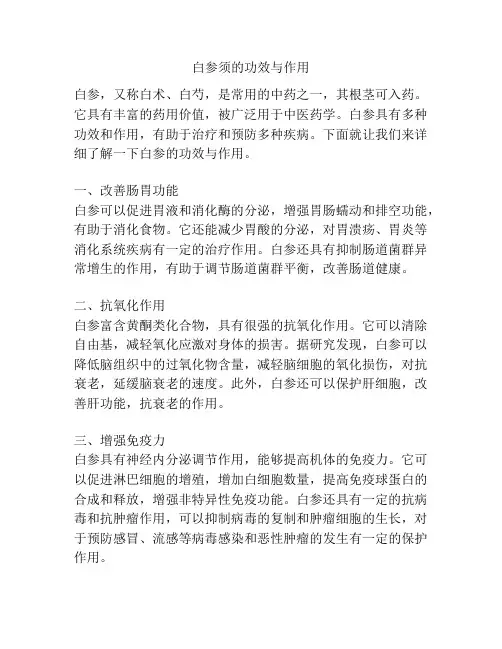 白参须的功效与作用

白参，又称白术、白芍，是常用的中药之一，其根茎可入药。它具有丰富的药用价值，被广泛用于中医药学。白参具有多种功效和作用，有助于治疗和预防多种疾病。下面就让我们来详细了解一下白参的功效与作用。

一、改善肠胃功能
白参可以促进胃液和消化酶的分泌，增强胃肠蠕动和排空功能，有助于消化食物。它还能减少胃酸的分泌，对胃溃疡、胃炎等消化系统疾病有一定的治疗作用。白参还具有抑制肠道菌群异常增生的作用，有助于调节肠道菌群平衡，改善肠道健康。

二、抗氧化作用
白参富含黄酮类化合物，具有很强的抗氧化作用。它可以清除自由基，减轻氧化应激对身体的损害。据研究发现，白参可以降低脑组织中的过氧化物含量，减轻脑细胞的氧化损伤，对抗衰老，延缓脑衰老的速度。此外，白参还可以保护肝细胞，改善肝功能，抗衰老的作用。

三、增强免疫力
白参具有神经内分泌调节作用，能够提高机体的免疫力。它可以促进淋巴细胞的增殖，增加白细胞数量，提高免疫球蛋白的合成和释放，增强非特异性免疫功能。白参还具有一定的抗病毒和抗肿瘤作用，可以抑制病毒的复制和肿瘤细胞的生长，对于预防感冒、流感等病毒感染和恶性肿瘤的发生有一定的保护作用。